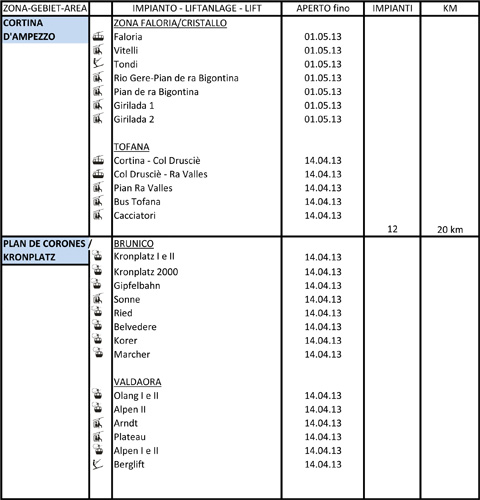 | ZONA-GEBIET-AREA | | IMPIANTO - LIFTANLAGE - LIFT | APERTO fino | IMPIANTI | KM |
|---|---|---|---|---|---|
| CORTINA D'AMPEZZO | | ZONA FALORIA/CRISTALLO | | | |
| | | Faloria | 01.05.13 | | |
| | | Vitelli | 01.05.13 | | |
| | | Tondi | 01.05.13 | | |
| | | Rio Gere-Pian de ra Bigontina | 01.05.13 | | |
| | | Pian de ra Bigontina | 01.05.13 | | |
| | | Girilada 1 | 01.05.13 | | |
| | | Girilada 2 | 01.05.13 | | |
| | | TOFANA | | | |
| | | Cortina - Col Drusciè | 14.04.13 | | |
| | | Col Drusciè - Ra Valles | 14.04.13 | | |
| | | Pian Ra Valles | 14.04.13 | | |
| | | Bus Tofana | 14.04.13 | | |
| | | Cacciatori | 14.04.13 | | |
| | | | | 12 | 20 km |
| PLAN DE CORONES / KRONPLATZ | | BRUNICO | | | |
| | | Kronplatz I e II | 14.04.13 | | |
| | | Kronplatz 2000 | 14.04.13 | | |
| | | Gipfelbahn | 14.04.13 | | |
| | | Sonne | 14.04.13 | | |
| | | Ried | 14.04.13 | | |
| | | Belvedere | 14.04.13 | | |
| | | Korer | 14.04.13 | | |
| | | Marcher | 14.04.13 | | |
| | | VALDAORA | | | |
| | | Olang I e II | 14.04.13 | | |
| | | Alpen II | 14.04.13 | | |
| | | Arndt | 14.04.13 | | |
| | | Plateau | 14.04.13 | | |
| | | Alpen I e II | 14.04.13 | | |
| | | Berglift | 14.04.13 | | |